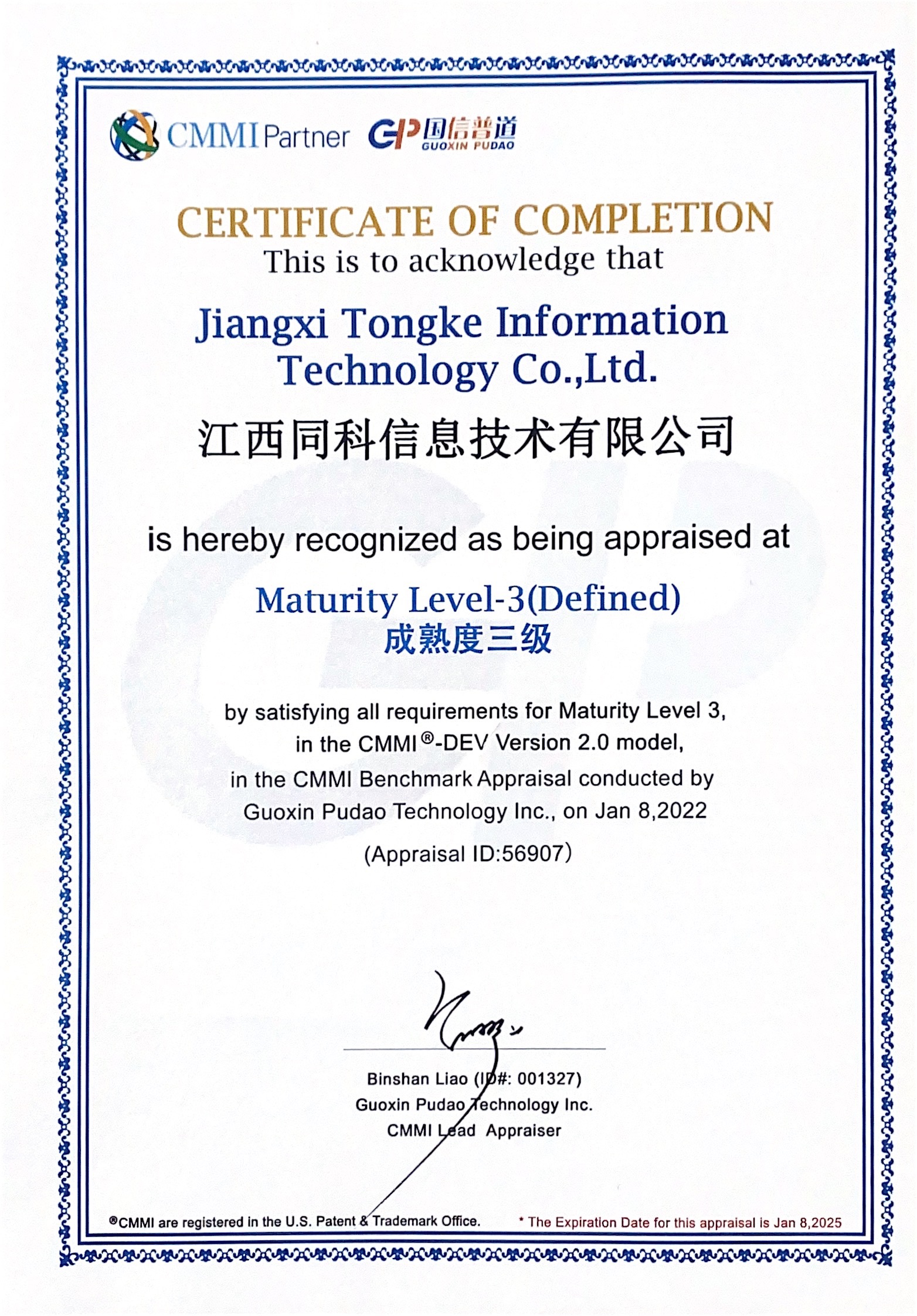 CMMI Partner GP 国信普道 GUOXIN PUDAO

CERTIFICATE OF COMPLETION

This is to acknowledge that

Jiangxi Tongke Information Technology Co.,Ltd.

江西同科信息技术有限公司

is hereby recognized as being appraised at

Maturity Level-3(Defined)

成熟度三级

by satisfying all requirements for Maturity Level 3, in the CMMI®-DEV Version 2.0 model, in the CMMI Benchmark Appraisal conducted by Guoxin Pudao Technology Inc., on Jan 8,2022

(Appraisal ID:56907)

Binshan Liao (ID#: 001327)
Guoxin Pudao Technology Inc.
CMMI Lead Appraiser

®CMMI are registered in the U.S. Patent & Trademark Office.

* The Expiration Date for this appraisal is Jan 8,2025